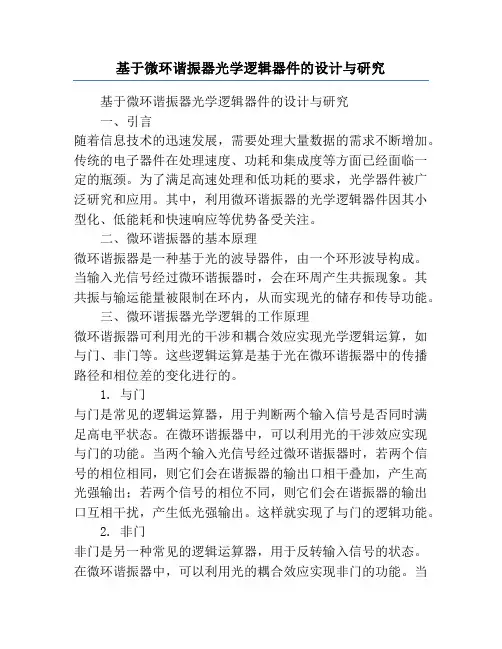 基于微环谐振器光学逻辑器件的设计与研究

基于微环谐振器光学逻辑器件的设计与研究

一、引言

随着信息技术的迅速发展，需要处理大量数据的需求不断增加。传统的电子器件在处理速度、功耗和集成度等方面已经面临一定的瓶颈。为了满足高速处理和低功耗的要求，光学器件被广泛研究和应用。其中，利用微环谐振器的光学逻辑器件因其小型化、低能耗和快速响应等优势备受关注。

二、微环谐振器的基本原理

微环谐振器是一种基于光的波导器件，由一个环形波导构成。当输入光信号经过微环谐振器时，会在环周产生共振现象。其共振与输运能量被限制在环内，从而实现光的储存和传导功能。

三、微环谐振器光学逻辑的工作原理

微环谐振器可利用光的干涉和耦合效应实现光学逻辑运算，如与门、非门等。这些逻辑运算是基于光在微环谐振器中的传播路径和相位差的变化进行的。

1. 与门

与门是常见的逻辑运算器，用于判断两个输入信号是否同时满足高电平状态。在微环谐振器中，可以利用光的干涉效应实现与门的功能。当两个输入光信号经过微环谐振器时，若两个信号的相位相同，则它们会在谐振器的输出口相干叠加，产生高光强输出；若两个信号的相位不同，则它们会在谐振器的输出口互相干扰，产生低光强输出。这样就实现了与门的逻辑功能。

2. 非门

非门是另一种常见的逻辑运算器，用于反转输入信号的状态。在微环谐振器中，可以利用光的耦合效应实现非门的功能。当